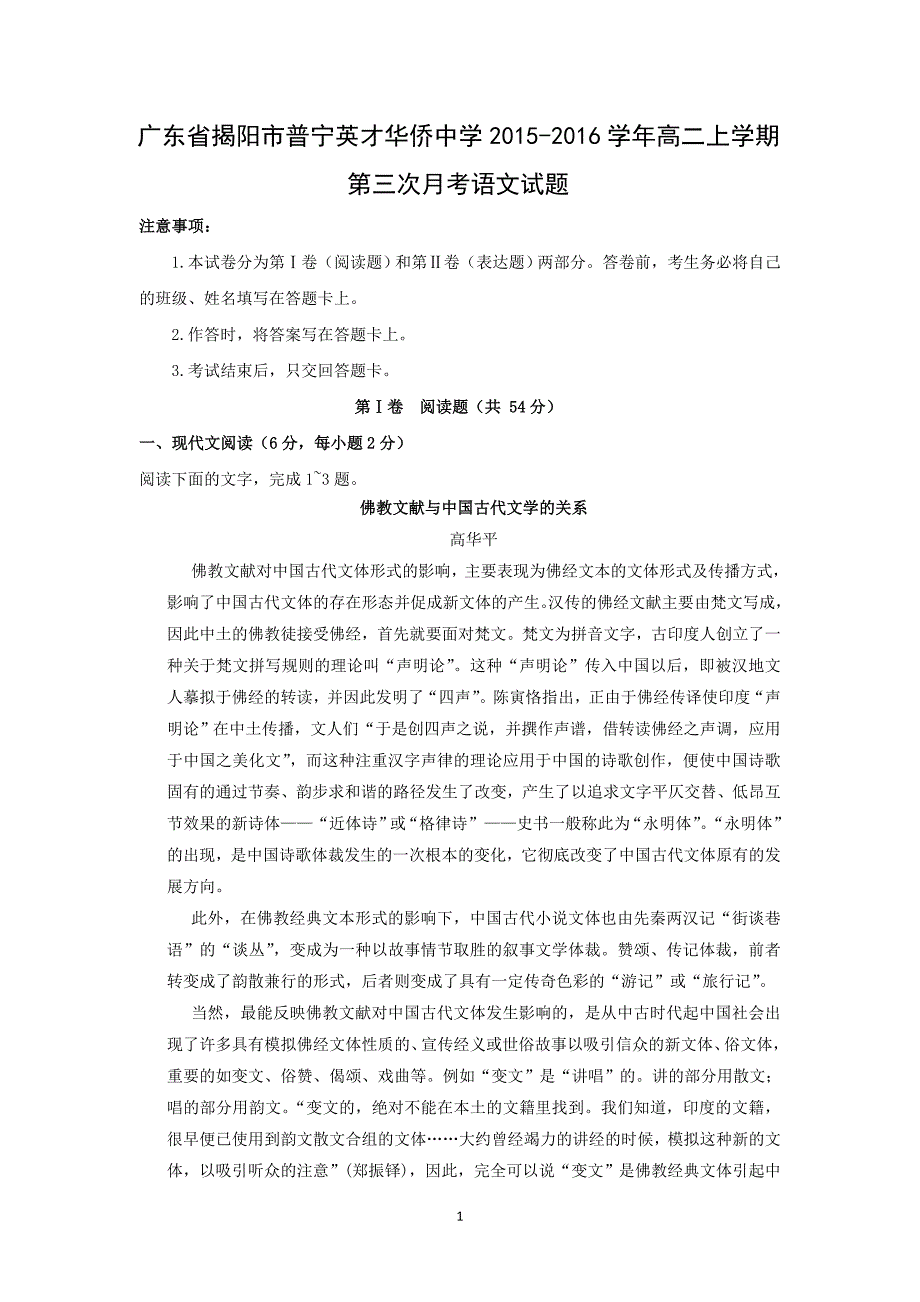 广东省揭阳市普宁英才华侨中学 2015-2016 学年高二上学期第三次月考语文试题

注意事项：

1.本试卷分为第Ⅰ卷（阅读题）和第Ⅱ卷（表达题）两部分。答卷前，考生务必将自己的班级、姓名填写在答题卡上。

2.作答时，将答案写在答题卡上。

3.考试结束后，只交回答题卡。

第Ⅰ卷 阅读题（共 54 分）

一、现代文阅读（6 分，每小题 2 分）

阅读下面的文字，完成 1~3 题。

佛教文献与中国古代文学的关系

高华平

佛教文献对中国古代文体形式的影响，主要表现为佛经文本的文体形式及传播方式，影响了中国古代文体的存在形态并促成新文体的产生。汉传的佛经文献主要由梵文写成，因此中土的佛教徒接受佛经，首先就要面对梵文。梵文为拼音文字，古印度人创立了一种关于梵文拼写规则的理论叫“声明论”。这种“声明论”传入中国以后，即被汉地文人摹拟于佛经的转读，并因此发明了“四声”。陈寅恪指出，正由于佛经传译使印度“声明论”在中土传播，文人们“于是创四声之说，并撰作声谱，借转读佛经之声调，应用于中国之美化文”，而这种注重汉字声律的理论应用于中国的诗歌创作，便使中国诗歌固有的通过节奏、韵步求和谐的路径发生了改变，产生了以追求文字平仄交替、低昂互节效果的新诗体——“近体诗”或“格律诗”——史书一般称此为“永明体”。“永明体”的出现，是中国诗歌体裁发生的一次根本的变化，它彻底改变了中国古代文体原有的发展方向。

此外，在佛教经典文本形式的影响下，中国古代小说文体也由先秦两汉记“街谈巷语”的“谈丛”，变成为一种以故事情节取胜的叙事文学体裁。赞颂、传记体裁，前者转变成了韵散兼行的形式，后者则变成了具有一定传奇色彩的“游记”或“旅行记”。

当然，最能反映佛教文献对中国古代文体发生影响的，是从中古时代起中国社会出现了许多具有模拟佛经文体性质的、宣传经义或世俗故事以吸引信众的新文体、俗文体，重要的如变文、俗赞、偈颂、戏曲等。例如“变文”是“讲唱”的。讲的部分用散文；唱的部分用韵文。“变文的，绝对不能在本土的文籍里找到。我们知道，印度的文籍，很早便已使用到韵文散文合组的文体……大约曾经竭力的讲经的时候，模拟这种新的文体，以吸引听众的注意”(郑振铎)，因此，完全可以说“变文”是佛教经典文体引起中

1